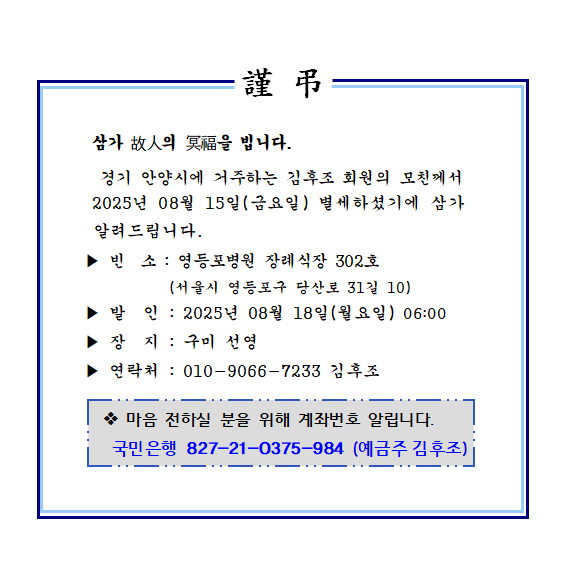 謹 弔

삼가 故人의 冥福을 빕니다.

경기 안양시에 거주하는 김후조 회원의 모친께서 2025년 08월 15일(금요일) 별세하셨기에 삼가 알려드립니다.

▶ 빈 소 : 영등포병원 장례식장 302호
(서울시 영등포구 당산로 31길 10)
▶ 발 인 : 2025년 08월 18일(월요일) 06:00
▶ 장 지 : 구미 선영
▶ 연락처 : 010-9066-7233 김후조

❖ 마음 전하실 분을 위해 계좌번호 알립니다.
국민은행 827-21-0375-984 (예금주 김후조)